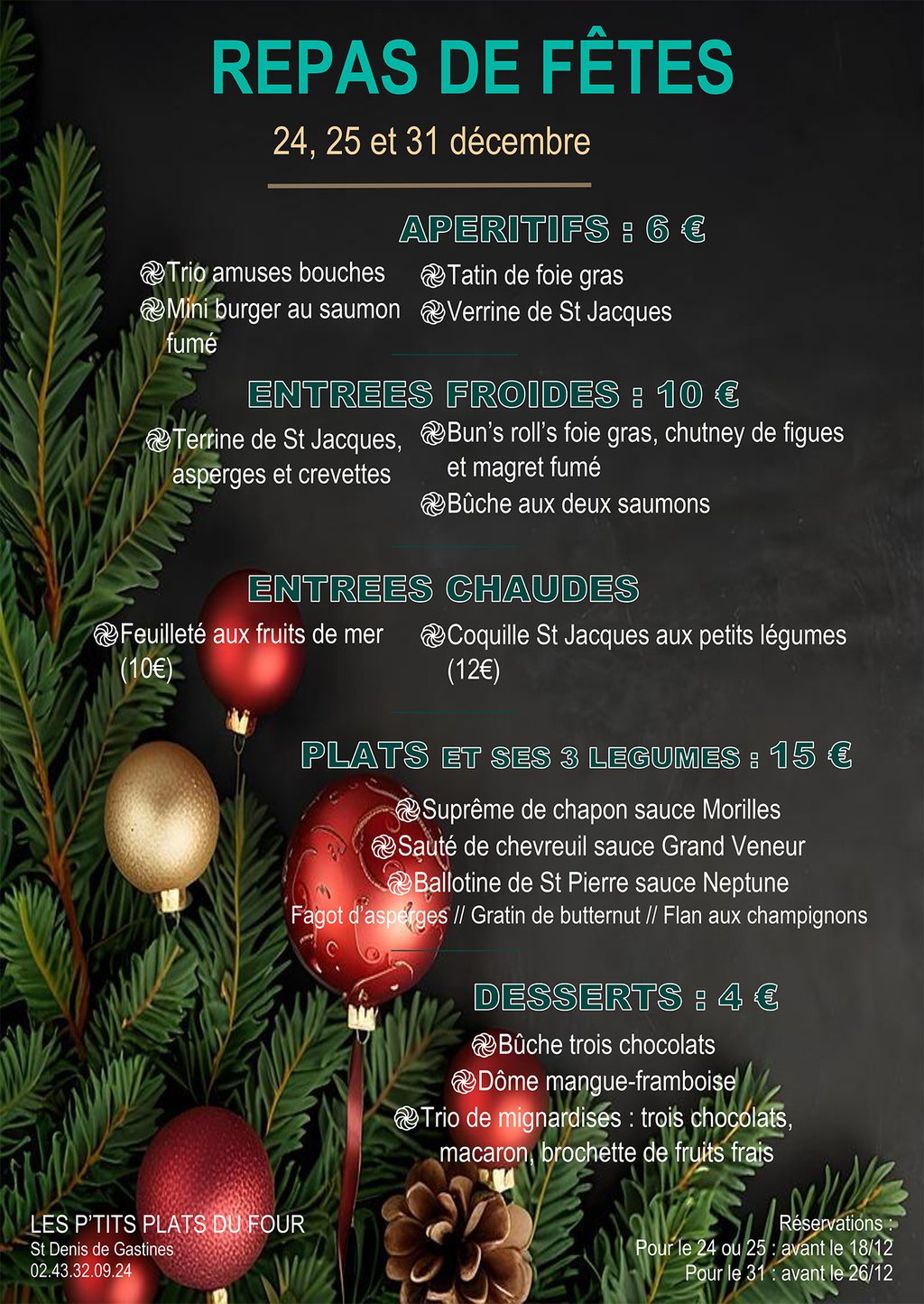 REPAS DE FÊTES

24, 25 et 31 décembre

APERITIFS : 6 €

Trio amuses bouches
Mini burger au saumon fumé

Tatin de foie gras
Verrine de St Jacques

ENTREES FROIDES : 10 €

Terrine de St Jacques, asperges et crevettes

Bun's roll's foie gras, chutney de figues et magret fumé
Bûche aux deux saumons

ENTREES CHAUDES

Feuilleté aux fruits de mer (10€)

Coquille St Jacques aux petits légumes (12€)

PLATS ET SES 3 LEGUMES : 15 €

Suprême de chapon sauce Morilles
Sauté de chevreuil sauce Grand Veneur
Ballotine de St Pierre sauce Neptune
Fagot d'asperges // Gratin de butternut // Flan aux champignons

DESSERTS : 4 €

Bûche trois chocolats
Dôme mangue-framboise
Trio de mignardises : trois chocolats, macaron, brochette de fruits frais

LES P'TITS PLATS DU FOUR
St Denis de Gastines
02.43.32.09.24

Réservations :
Pour le 24 ou 25 : avant le 18/12
Pour le 31 : avant le 26/12